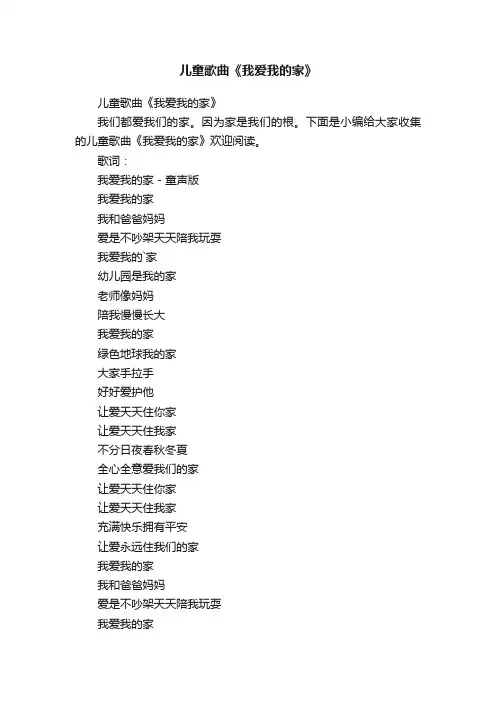 儿童歌曲《我爱我的家》

儿童歌曲《我爱我的家》

我们都爱我们的家。因为家是我们的根。下面是小编给大家收集的儿童歌曲《我爱我的家》欢迎阅读。

歌词：

我爱我的家 - 童声版

我爱我的家

我和爸爸妈妈

爱是不吵架天天陪我玩耍

我爱我的`家

幼儿园是我的家

老师像妈妈

陪我慢慢长大

我爱我的家

绿色地球我的家

大家手拉手

好好爱护他

让爱天天住你家

让爱天天住我家

不分日夜春秋冬夏

全心全意爱我们的家

让爱天天住你家

让爱天天住我家

充满快乐拥有平安

让爱永远住我们的家

我爱我的家

我和爸爸妈妈

爱是不吵架天天陪我玩耍

我爱我的家